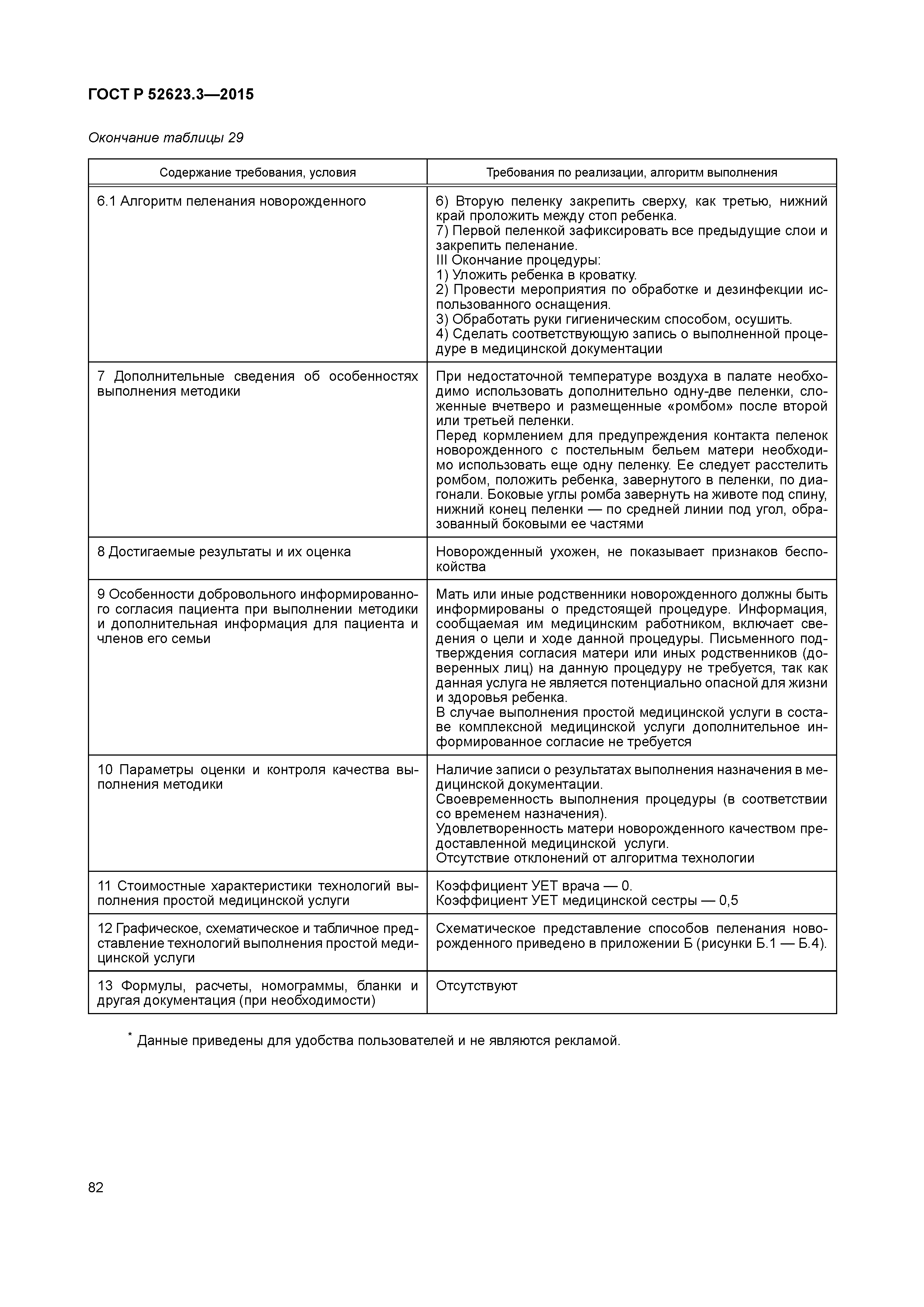 ГОСТ Р 52623.3—2015

Окончание таблицы 29

| Содержание требования, условия | Требования по реализации, алгоритм выполнения |
|---|---|
| 6.1 Алгоритм пеленания новорожденного | 6) Вторую пеленку закрепить сверху, как третью, нижний край проложить между стоп ребенка. 7) Первой пеленкой зафиксировать все предыдущие слои и закрепить пеленание. III Окончание процедуры: 1) Уложить ребенка в кроватку. 2) Провести мероприятия по обработке и дезинфекции использованного оснащения. 3) Обработать руки гигиеническим способом, осушить. 4) Сделать соответствующую запись о выполненной процедуре в медицинской документации |
| 7 Дополнительные сведения об особенностях выполнения методики | При недостаточной температуре воздуха в палате необходимо использовать дополнительно одну-две пеленки, сложенные вчетверо и размещенные «ромбом» после второй или третьей пеленки. Перед кормлением для предупреждения контакта пеленок новорожденного с постельным бельем матери необходимо использовать еще одну пеленку. Ее следует расстелить ромбом, положить ребенка, завернутого в пеленки, по диагонали. Боковые углы ромба завернуть на животе под спину, нижний конец пеленки — по средней линии под угол, образованный боковыми ее частями |
| 8 Достигаемые результаты и их оценка | Новорожденный ухожен, не показывает признаков беспокойства |
| 9 Особенности добровольного информированного согласия пациента при выполнении методики и дополнительная информация для пациента и членов его семьи | Мать или иные родственники новорожденного должны быть информированы о предстоящей процедуре. Информация, сообщаемая им медицинским работником, включает сведения о цели и ходе данной процедуры. Письменного подтверждения согласия матери или иных родственников (доверенных лиц) на данную процедуру не требуется, так как данная услуга не является потенциально опасной для жизни и здоровья ребенка. В случае выполнения простой медицинской услуги в составе комплексной медицинской услуги дополнительное информированное согласие не требуется |
| 10 Параметры оценки и контроля качества выполнения методики | Наличие записи о результатах выполнения назначения в медицинской документации. Своевременность выполнения процедуры (в соответствии со временем назначения). Удовлетворенность матери новорожденного качеством предоставленной медицинской услуги. Отсутствие отклонений от алгоритма технологии |
| 11 Стоимостные характеристики технологий выполнения простой медицинской услуги | Коэффициент УЕТ врача — 0. Коэффициент УЕТ медицинской сестры — 0,5 |
| 12 Графическое, схематическое и табличное представление технологий выполнения простой медицинской услуги | Схематическое представление способов пеленания новорожденного приведено в приложении Б (рисунки Б.1 — Б.4). |
| 13 Формулы, расчеты, номограммы, бланки и другая документация (при необходимости) | Отсутствуют |

* Данные приведены для удобства пользователей и не являются рекламой.

82